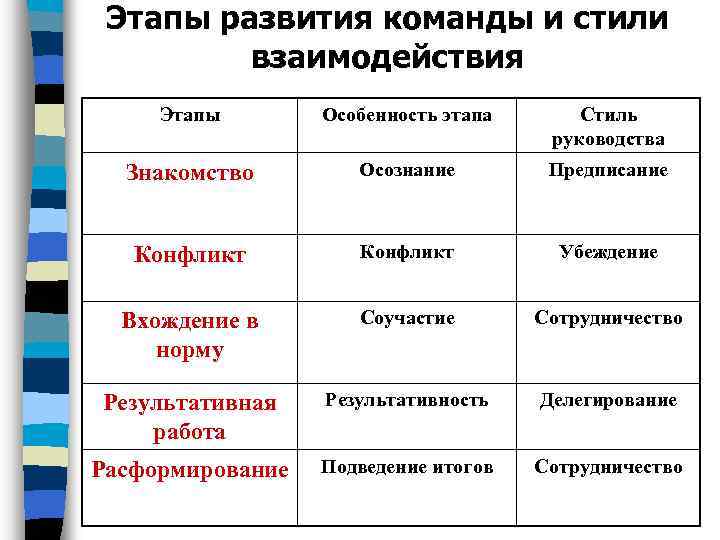 Этапы развития команды и стили взаимодействия

| Этапы | Особенность этапа | Стиль руководства |
|---|---|---|
| Знакомство | Осознание | Предписание |
| Конфликт | Конфликт | Убеждение |
| Вхождение в норму | Соучастие | Сотрудничество |
| Результативная работа | Результативность | Делегирование |
| Расформирование | Подведение итогов | Сотрудничество |